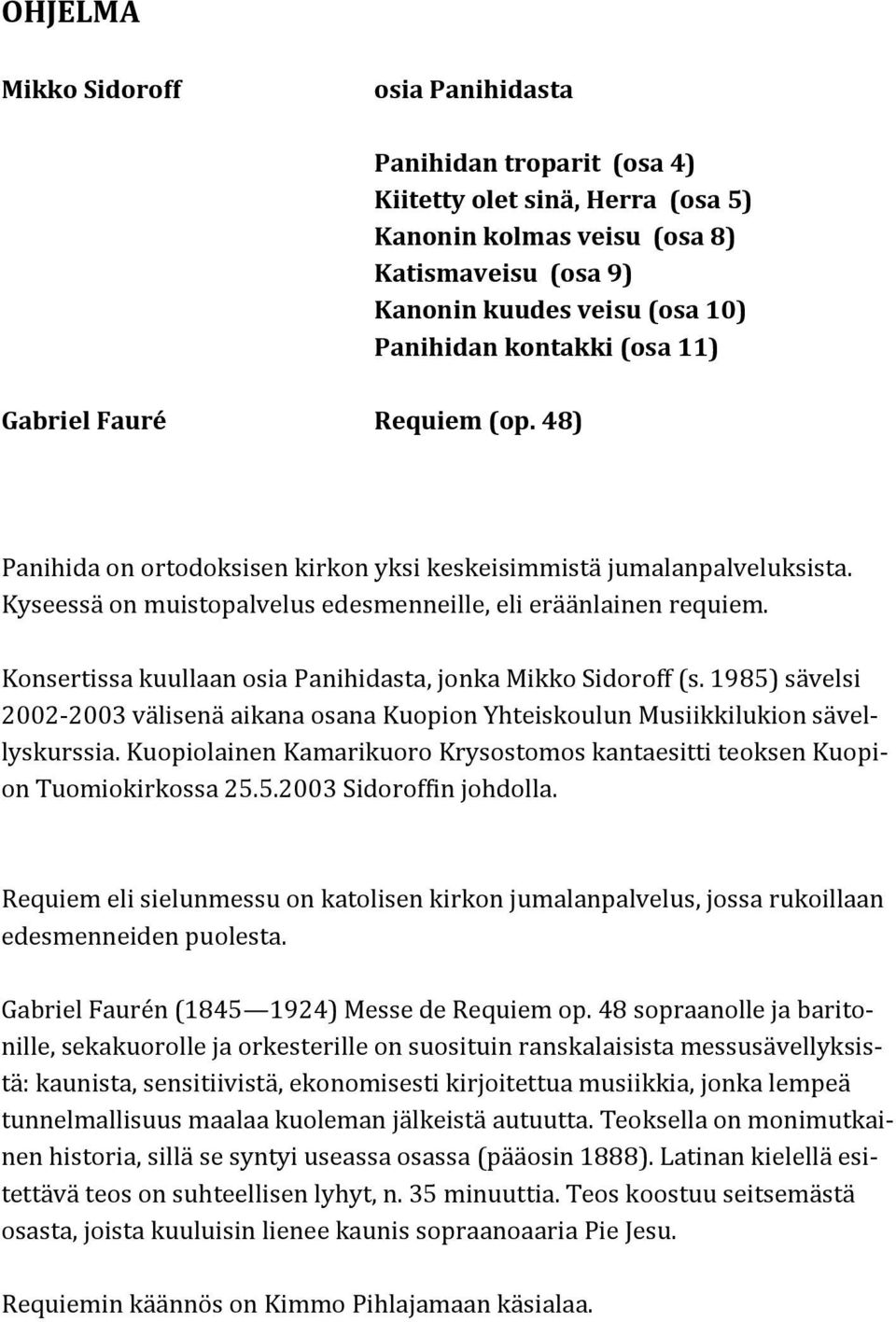 OHJELMA

Mikko Sidoroff

osia Panihidasta

Panihidan troparit (osa 4)
Kiitetty olet sinä, Herra (osa 5)
Kanonin kolmas veisu (osa 8)
Katismaveisu (osa 9)
Kanonin kuudes veisu (osa 10)
Panihidan kontakki (osa 11)

Gabriel Fauré

Requiem (op. 48)

Panihida on ortodoksisen kirkon yksi keskeisimmistä jumalanpalveluksista. Kyseessä on muistopalvelus edesmenneille, eli eräänlainen requiem.

Konsertissa kuullaan osia Panihidasta, jonka Mikko Sidoroff (s. 1985) sävelsi 2002-2003 välisenä aikana osana Kuopion Yhteiskoulun Musiikkilukion sävellyskurssia. Kuopiolainen Kamarikuoro Krysostomos kantaesitti teoksen Kuopion Tuomiokirkossa 25.5.2003 Sidoroffin johdolla.

Requiem eli sielunmessu on katolisen kirkon jumalanpalvelus, jossa rukoillaan edesmenneiden puolesta.

Gabriel Faurén (1845—1924) Messe de Requiem op. 48 sopraanolle ja baritonille, sekakuorolle ja orkesterille on suosituin ranskalaisista messusävellyksistä: kaunista, sensitiivistä, ekonomisesti kirjoitettua musiikkia, jonka lempeä tunnelmallisuus maalaa kuoleman jälkeistä autuutta. Teoksella on monimutkainen historia, sillä se syntyi useassa osassa (pääosin 1888). Latinan kielellä esitettävä teos on suhteellisen lyhyt, n. 35 minuuttia. Teos koostuu seitsemästä osasta, joista kuuluisin lienee kaunis sopraanoaaria Pie Jesu.

Requiemin käännös on Kimmo Pihlajamaan käsialaa.